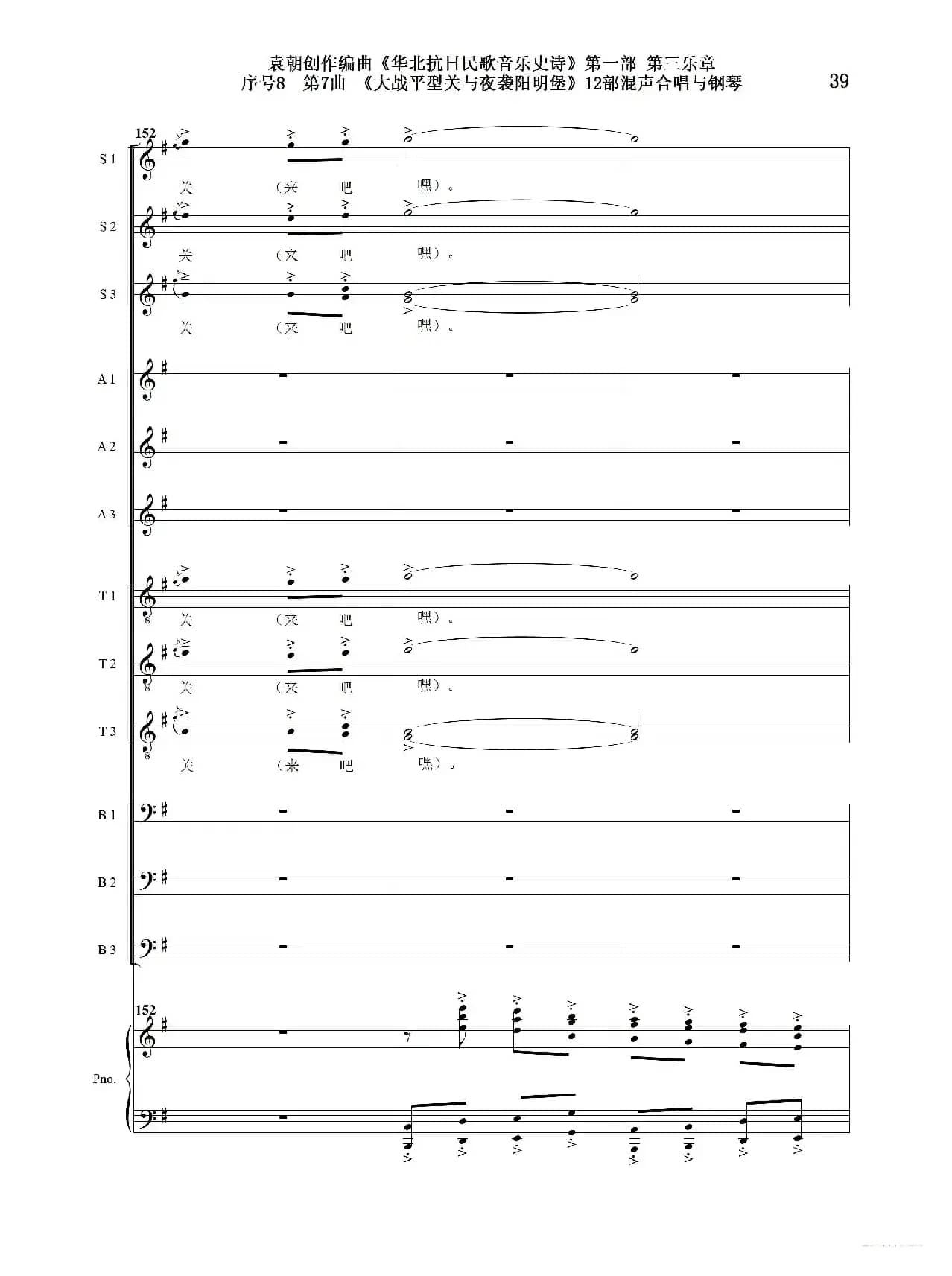 袁朝创作编曲《华北抗日民歌音乐史诗》第一部 第三乐章
序号8 第7曲 《大战平型关与夜袭阳明堡》12部混声合唱与钢琴

39

152

S 1
关 （来 吧 嘿）。

S 2
关 （来 吧 嘿）。

S 3
关 （来 吧 嘿）。

A 1

A 2

A 3

T 1
关 （来 吧 嘿）。

T 2
关 （来 吧 嘿）。

T 3
关 （来 吧 嘿）。

B 1

B 2

B 3

152

Pno.